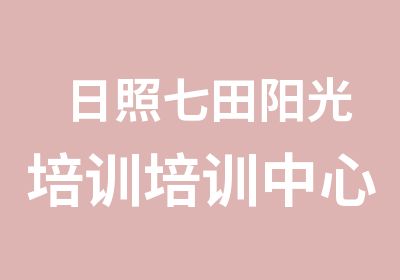 日照七田阳光
培训培训中心